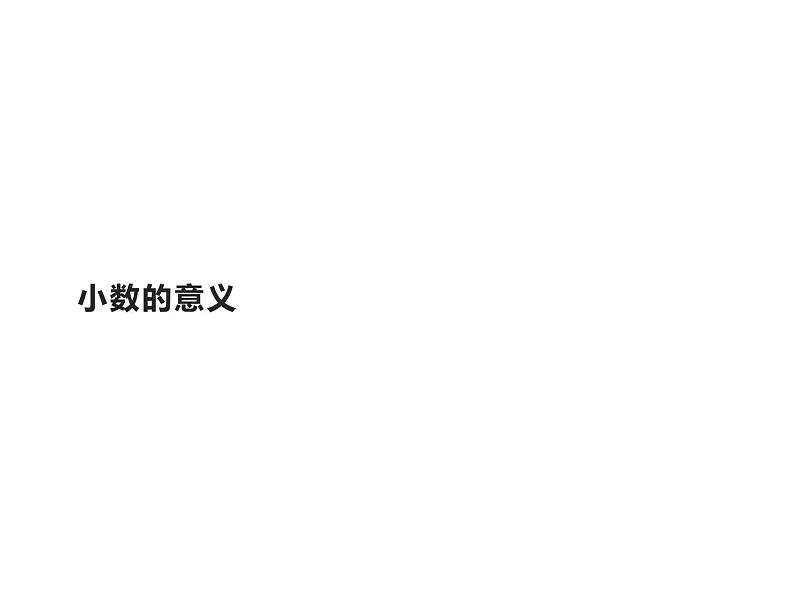 小数的意义